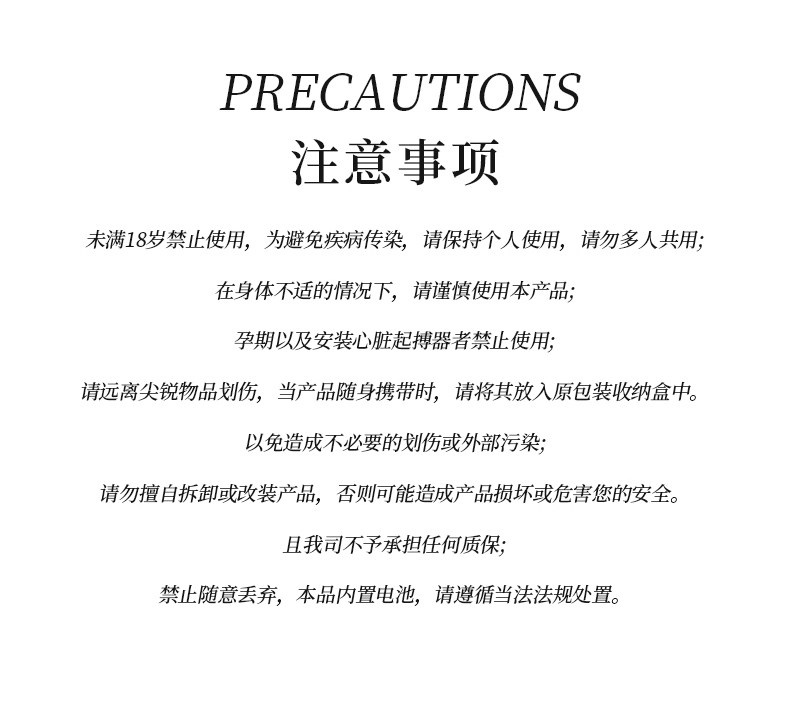 PRECAUTIONS
注意事项

未满18岁禁止使用，为避免疾病传染，请保持个人使用，请勿多人共用;

在身体不适的情况下，请谨慎使用本产品;

孕期以及安装心脏起搏器者禁止使用;

请远离尖锐物品划伤，当产品随身携带时，请将其放入原包装收纳盒中。

以免造成不必要的划伤或外部污染;

请勿擅自拆卸或改装产品，否则可能造成产品损坏或危害您的安全。

且我司不予承担任何质保;

禁止随意丢弃，本品内置电池，请遵循当法法规处置。